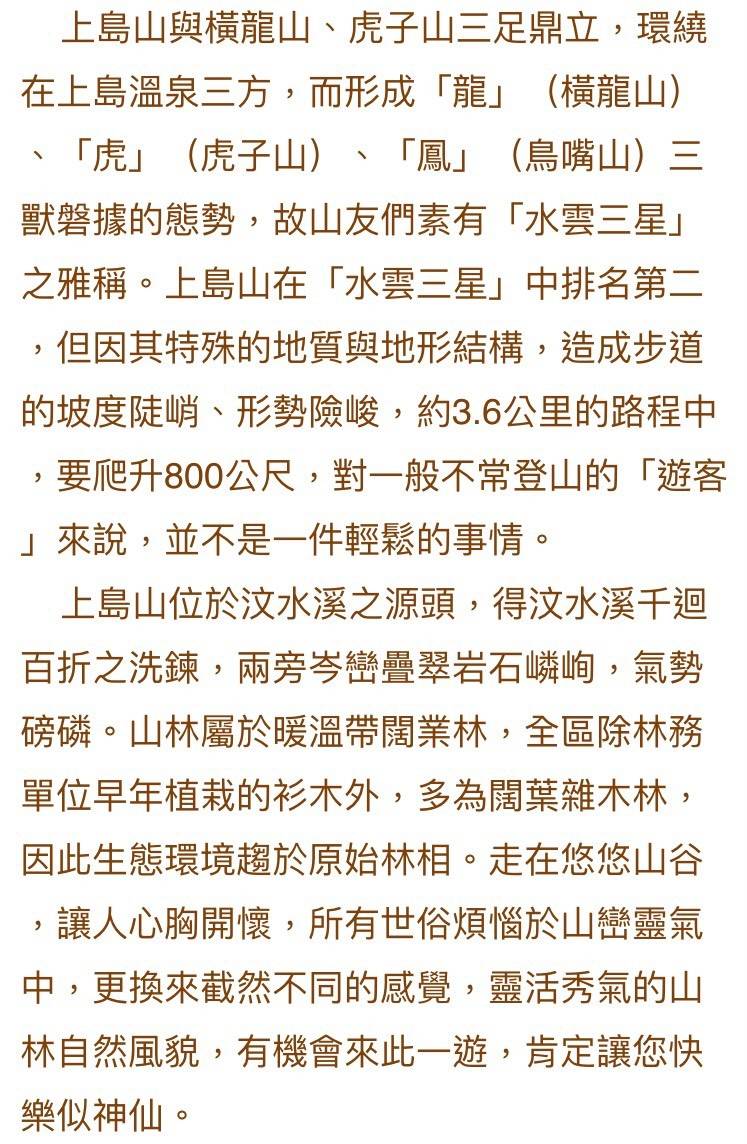 上島山與橫龍山、虎子山三足鼎立，環繞在上島溫泉三方，而形成「龍」（橫龍山）、「虎」（虎子山）、「鳳」（鳥嘴山）三獸磐據的態勢，故山友們素有「水雲三星」之雅稱。上島山在「水雲三星」中排名第二，但因其特殊的地質與地形結構，造成步道的坡度陡峭、形勢險峻，約3.6公里的路程中，要爬升800公尺，對一般不常登山的「遊客」來說，並不是一件輕鬆的事情。

上島山位於汶水溪之源頭，得汶水溪千迴百折之洗鍊，兩旁岑巒疊翠岩石嶙峋，氣勢磅礡。山林屬於暖溫帶闊業林，全區除林務單位早年植栽的衫木外，多為闊葉雜木林，因此生態環境趨於原始林相。走在悠悠山谷，讓人心胸開懷，所有世俗煩惱於山巒靈氣中，更換來截然不同的感覺，靈活秀氣的山林自然風貌，有機會來此一遊，肯定讓您快樂似神仙。